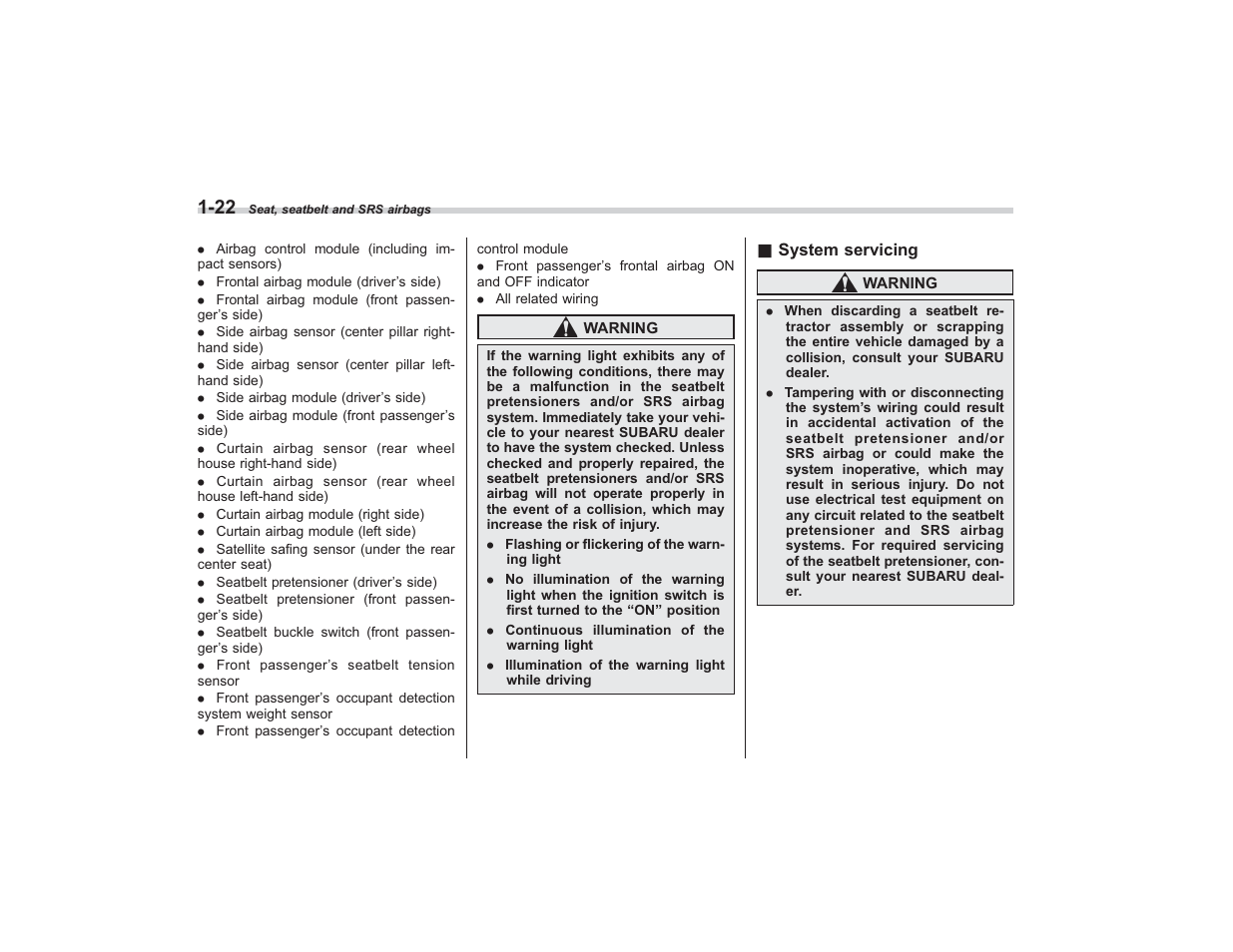 1-22 Seat, seatbelt and SRS airbags

● Airbag control module (including impact sensors)
● Frontal airbag module (driver's side)
● Frontal airbag module (front passenger's side)
● Side airbag sensor (center pillar right-hand side)
● Side airbag sensor (center pillar left-hand side)
● Side airbag module (driver's side)
● Side airbag module (front passenger's side)
● Curtain airbag sensor (rear wheel house right-hand side)
● Curtain airbag sensor (rear wheel house left-hand side)
● Curtain airbag module (right side)
● Curtain airbag module (left side)
● Satellite safing sensor (under the rear center seat)
● Seatbelt pretensioner (driver's side)
● Seatbelt pretensioner (front passenger's side)
● Seatbelt buckle switch (front passenger's side)
● Front passenger's seatbelt tension sensor
● Front passenger's occupant detection system weight sensor
● Front passenger's occupant detection control module
● Front passenger's frontal airbag ON and OFF indicator
● All related wiring

WARNING

If the warning light exhibits any of the following conditions, there may be a malfunction in the seatbelt pretensioners and/or SRS airbag system. Immediately take your vehicle to your nearest SUBARU dealer to have the system checked. Unless checked and properly repaired, the seatbelt pretensioners and/or SRS airbag will not operate properly in the event of a collision, which may increase the risk of injury.
● Flashing or flickering of the warning light
● No illumination of the warning light when the ignition switch is first turned to the "ON" position
● Continuous illumination of the warning light
● Illumination of the warning light while driving

■ System servicing

WARNING

● When discarding a seatbelt retractor assembly or scrapping the entire vehicle damaged by a collision, consult your SUBARU dealer.
● Tampering with or disconnecting the system's wiring could result in accidental activation of the seatbelt pretensioner and/or SRS airbag or could make the system inoperative, which may result in serious injury. Do not use electrical test equipment on any circuit related to the seatbelt pretensioner and SRS airbag systems. For required servicing of the seatbelt pretensioner, consult your nearest SUBARU dealer.